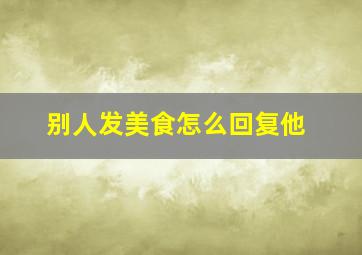 别人发美食怎么回复他